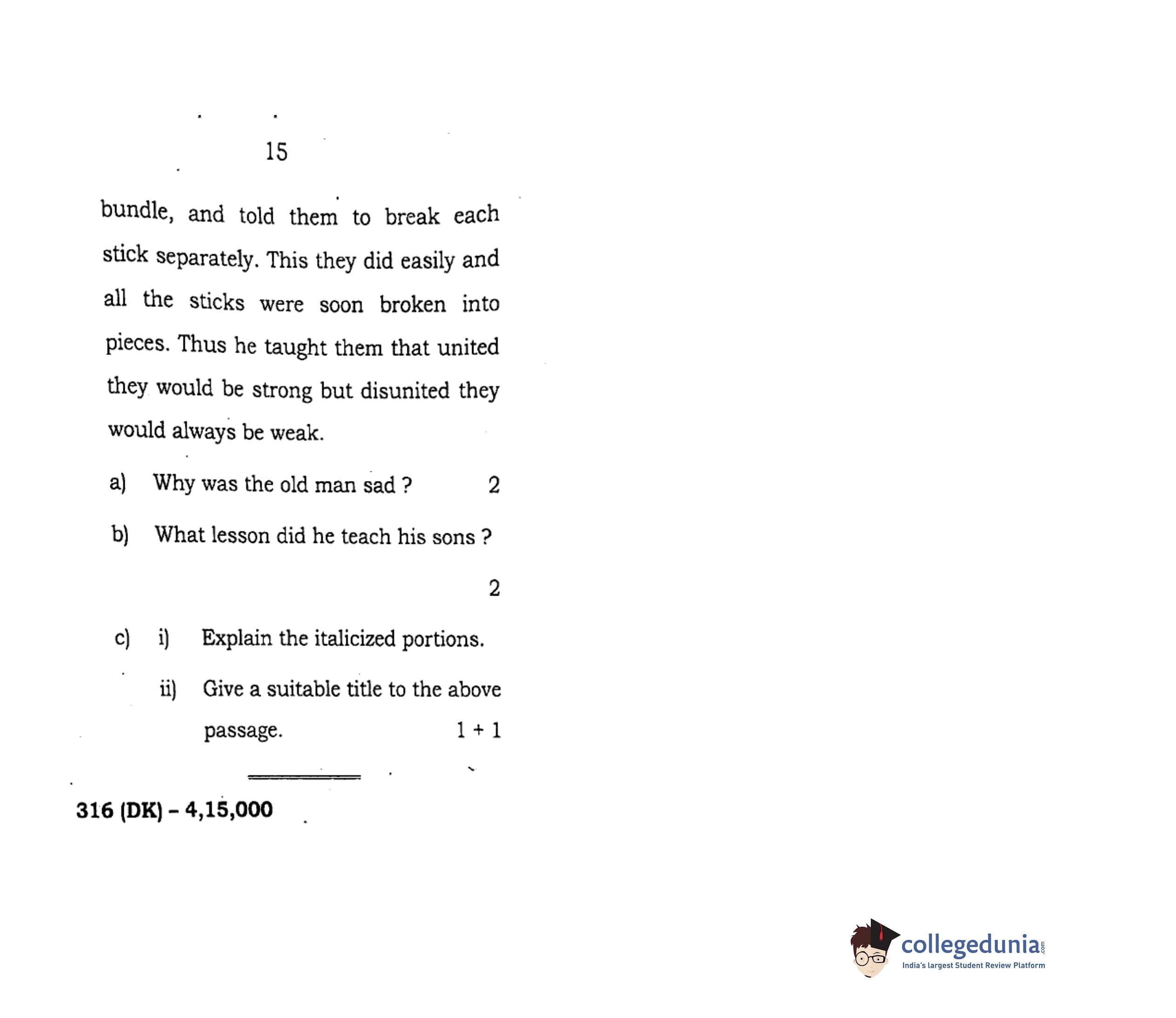 15

bundle, and told them to break each stick separately. This they did easily and all the sticks were soon broken into pieces. Thus he taught them that united they would be strong but disunited they would always be weak.

a) Why was the old man sad ? 2

b) What lesson did he teach his sons ? 2

c) i) Explain the italicized portions.

ii) Give a suitable title to the above passage. 1 + 1

316 (DK) – 4,15,000

collegedunia.com
India's largest Student Review Platform